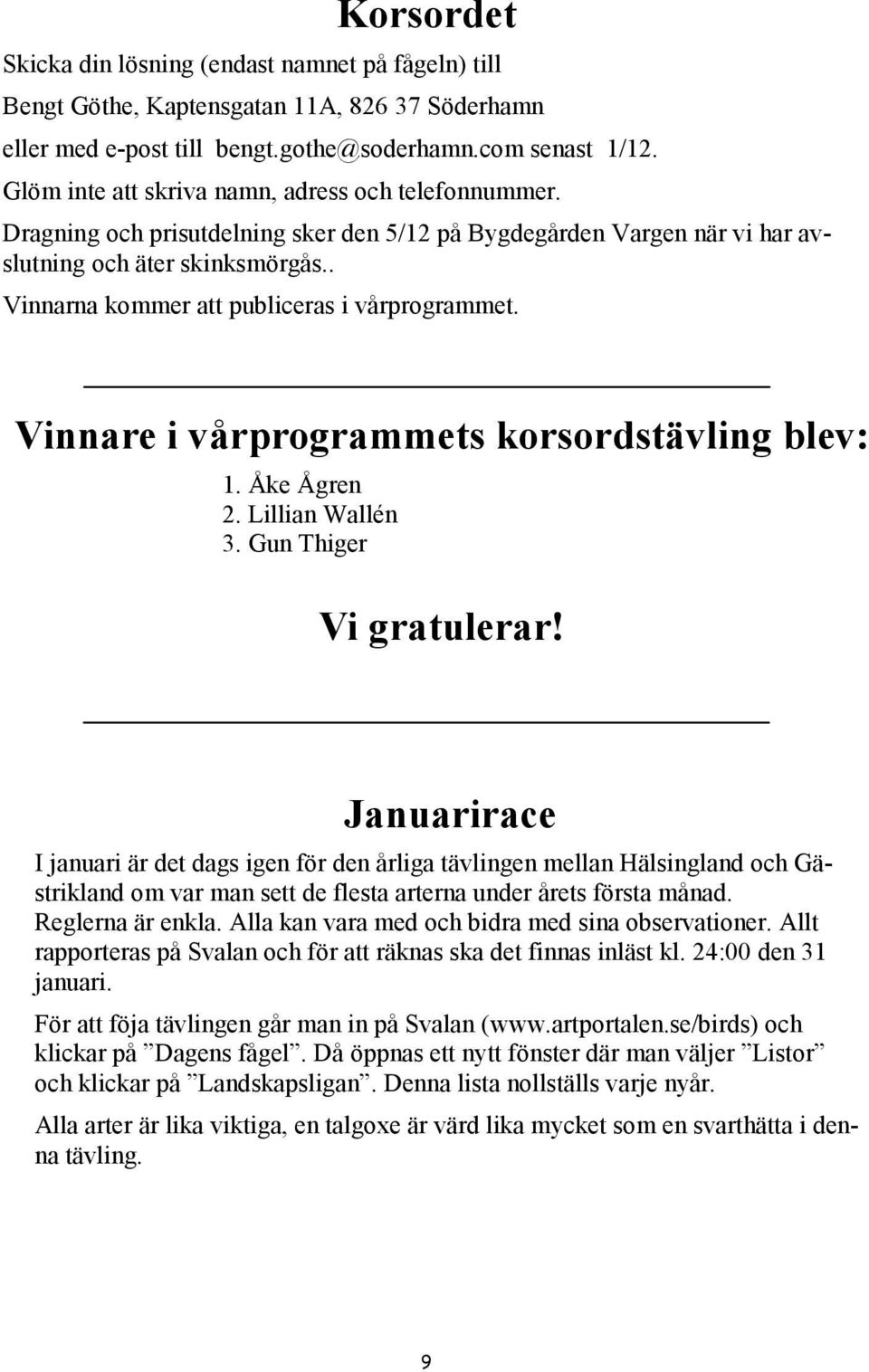 Korsordet

Skicka din lösning (endast namnet på fågeln) till
Bengt Göthe, Kaptensgatan 11A, 826 37 Söderhamn
eller med e-post till bengt.gothe@soderhamn.com senast 1/12.
Glöm inte att skriva namn, adress och telefonnummer.
Dragning och prisutdelning sker den 5/12 på Bygdegården Vargen när vi har avslutning och äter skinksmörgås..
Vinnarna kommer att publiceras i vårprogrammet.

Vinnare i vårprogrammets korsordstävling blev:

1. Åke Ågren
2. Lillian Wallén
3. Gun Thiger

Vi gratulerar!

Januarirace

I januari är det dags igen för den årliga tävlingen mellan Hälsingland och Gästrikland om var man sett de flesta arterna under årets första månad. Reglerna är enkla. Alla kan vara med och bidra med sina observationer. Allt rapporteras på Svalan och för att räknas ska det finnas inläst kl. 24:00 den 31 januari.

För att föja tävlingen går man in på Svalan (www.artportalen.se/birds) och klickar på ”Dagens fågel”. Då öppnas ett nytt fönster där man väljer ”Listor” och klickar på ”Landskapsligan”. Denna lista nollställs varje nyår.

Alla arter är lika viktiga, en talgoxe är värd lika mycket som en svarthätta i denna tävling.

9